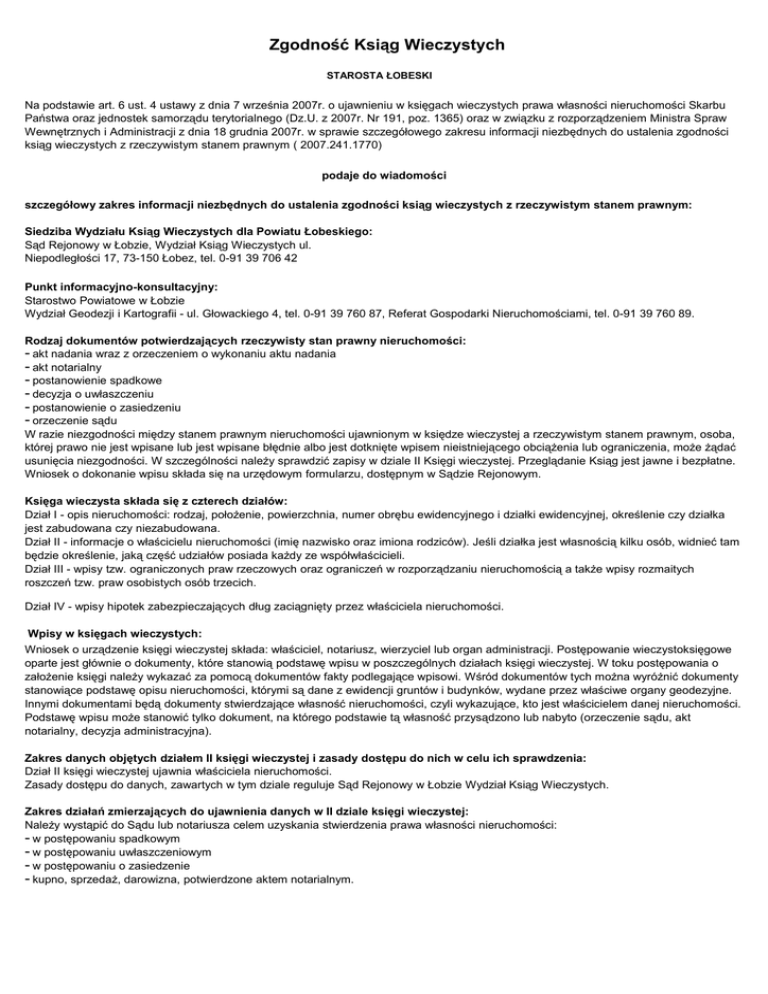 Zgodność Ksiąg Wieczystych

STAROSTA ŁOBESKI

Na podstawie art. 6 ust. 4 ustawy z dnia 7 września 2007r. o ujawnieniu w księgach wieczystych prawa własności nieruchomości Skarbu Państwa oraz jednostek samorządu terytorialnego (Dz.U. z 2007r. Nr 191, poz. 1365) oraz w związku z rozporządzeniem Ministra Spraw Wewnętrznych i Administracji z dnia 18 grudnia 2007r. w sprawie szczegółowego zakresu informacji niezbędnych do ustalenia zgodności ksiąg wieczystych z rzeczywistym stanem prawnym ( 2007.241.1770)

podaje do wiadomości

szczegółowy zakres informacji niezbędnych do ustalenia zgodności ksiąg wieczystych z rzeczywistym stanem prawnym:

Siedziba Wydziału Ksiąg Wieczystych dla Powiatu Łobeskiego:
Sąd Rejonowy w Łobzie, Wydział Ksiąg Wieczystych ul. Niepodległości 17, 73-150 Łobez, tel. 0-91 39 706 42

Punkt informacyjno-konsultacyjny:
Starostwo Powiatowe w Łobzie
Wydział Geodezji i Kartografii - ul. Głowackiego 4, tel. 0-91 39 760 87, Referat Gospodarki Nieruchomościami, tel. 0-91 39 760 89.

Rodzaj dokumentów potwierdzających rzeczywisty stan prawny nieruchomości:
- akt nadania wraz z orzeczeniem o wykonaniu aktu nadania
- akt notarialny
- postanowienie spadkowe
- decyzja o uwłaszczeniu
- postanowienie o zasiedzeniu
- orzeczenie sądu
W razie niezgodności między stanem prawnym nieruchomości ujawnionym w księdze wieczystej a rzeczywistym stanem prawnym, osoba, której prawo nie jest wpisane lub jest wpisane błędnie albo jest dotknięte wpisem nieistniejącego obciążenia lub ograniczenia, może żądać usunięcia niezgodności. W szczególności należy sprawdzić zapisy w dziale II Księgi wieczystej. Przeglądanie Ksiąg jest jawne i bezpłatne. Wniosek o dokonanie wpisu składa się na urzędowym formularzu, dostępnym w Sądzie Rejonowym.

Księga wieczysta składa się z czterech działów:
Dział I - opis nieruchomości: rodzaj, położenie, powierzchnia, numer obrębu ewidencyjnego i działki ewidencyjnej, określenie czy działka jest zabudowana czy niezabudowana.
Dział II - informacje o właścicielu nieruchomości (imię nazwisko oraz imiona rodziców). Jeśli działka jest własnością kilku osób, widnieć tam będzie określenie, jaką część udziałów posiada każdy ze współwłaścicieli.
Dział III - wpisy tzw. ograniczonych praw rzeczowych oraz ograniczeń w rozporządzaniu nieruchomością a także wpisy rozmaitych roszczeń tzw. praw osobistych osób trzecich.

Dział IV - wpisy hipotek zabezpieczających dług zaciągnięty przez właściciela nieruchomości.

Wpisy w księgach wieczystych:
Wniosek o urządzenie księgi wieczystej składa: właściciel, notariusz, wierzyciel lub organ administracji. Postępowanie wieczystoksięgowe oparte jest głównie o dokumenty, które stanowią podstawę wpisu w poszczególnych działach księgi wieczystej. W toku postępowania o założenie księgi należy wykazać za pomocą dokumentów fakty podlegające wpisowi. Wśród dokumentów tych można wyróżnić dokumenty stanowiące podstawę opisu nieruchomości, którymi są dane z ewidencji gruntów i budynków, wydane przez właściwe organy geodezyjne. Innymi dokumentami będą dokumenty stwierdzające własność nieruchomości, czyli wykazujące, kto jest właścicielem danej nieruchomości. Podstawę wpisu może stanowić tylko dokument, na którego podstawie tą własność przysądzono lub nabyto (orzeczenie sądu, akt notarialny, decyzja administracyjna).

Zakres danych objętych działem II księgi wieczystej i zasady dostępu do nich w celu ich sprawdzenia:
Dział II księgi wieczystej ujawnia właściciela nieruchomości.
Zasady dostępu do danych, zawartych w tym dziale reguluje Sąd Rejonowy w Łobzie Wydział Ksiąg Wieczystych.

Zakres działań zmierzających do ujawnienia danych w II dziale księgi wieczystej:
Należy wystąpić do Sądu lub notariusza celem uzyskania stwierdzenia prawa własności nieruchomości:
- w postępowaniu spadkowym
- w postępowaniu uwłaszczeniowym
- w postępowaniu o zasiedzenie
- kupno, sprzedaż, darowizna, potwierdzone aktem notarialnym.